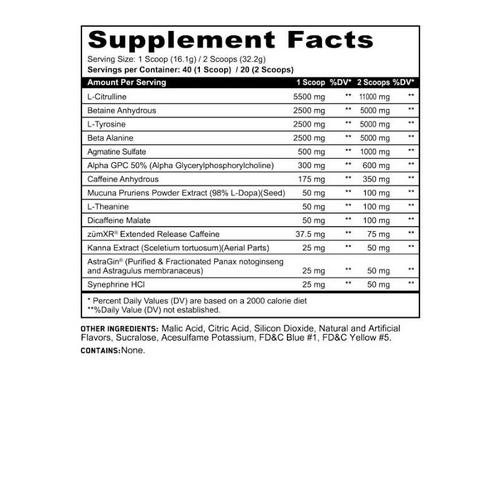 Supplement Facts

Serving Size: 1 Scoop (16.1g) / 2 Scoops (32.2g)
Servings per Container: 40 (1 Scoop) / 20 (2 Scoops)

| Amount Per Serving | 1 Scoop | %DV* | 2 Scoops | %DV* |
|---|---|---|---|---|
| L-Citrulline | 5500 mg | ** | 11000 mg | ** |
| Betaine Anhydrous | 2500 mg | ** | 5000 mg | ** |
| L-Tyrosine | 2500 mg | ** | 5000 mg | ** |
| Beta Alanine | 2500 mg | ** | 5000 mg | ** |
| Agmatine Sulfate | 500 mg | ** | 1000 mg | ** |
| Alpha GPC 50% (Alpha Glycerylphosphorylcholine) | 300 mg | ** | 600 mg | ** |
| Caffeine Anhydrous | 175 mg | ** | 350 mg | ** |
| Mucuna Pruriens Powder Extract (98% L-Dopa)(Seed) | 50 mg | ** | 100 mg | ** |
| L-Theanine | 50 mg | ** | 100 mg | ** |
| Dicaffeine Malate | 50 mg | ** | 100 mg | ** |
| zümXR® Extended Release Caffeine | 37.5 mg | ** | 75 mg | ** |
| Kanna Extract (Sceletium tortuosum)(Aerial Parts) | 25 mg | ** | 50 mg | ** |
| AstraGin® (Purified & Fractionated Panax notoginseng and Astragulus membranaceus) | 25 mg | ** | 50 mg | ** |
| Synephrine HCl | 25 mg | ** | 50 mg | ** |

* Percent Daily Values (DV) are based on a 2000 calorie diet
**%Daily Value (DV) not established.

OTHER INGREDIENTS: Malic Acid, Citric Acid, Silicon Dioxide, Natural and Artificial Flavors, Sucralose, Acesulfame Potassium, FD&C Blue #1, FD&C Yellow #5.

CONTAINS: None.